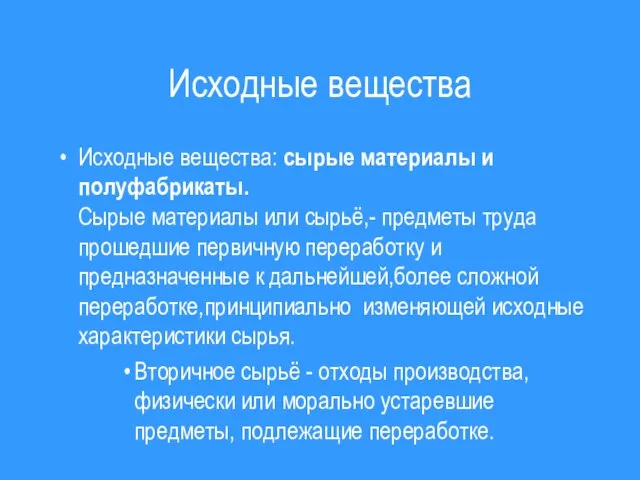 Исходные вещества

• Исходные вещества: сырые материалы и полуфабрикаты.
Сырые материалы или сырьё,- предметы труда прошедшие первичную переработку и предназначенные к дальнейшей,более сложной переработке,принципиально изменяющей исходные характеристики сырья.

• Вторичное сырьё - отходы производства, физически или морально устаревшие предметы, подлежащие переработке.